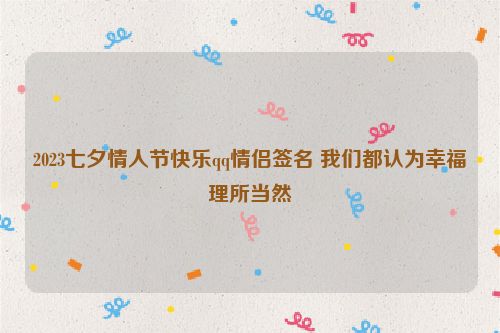 2023七夕情人节快乐qq情侣签名 我们都认为幸福理所当然